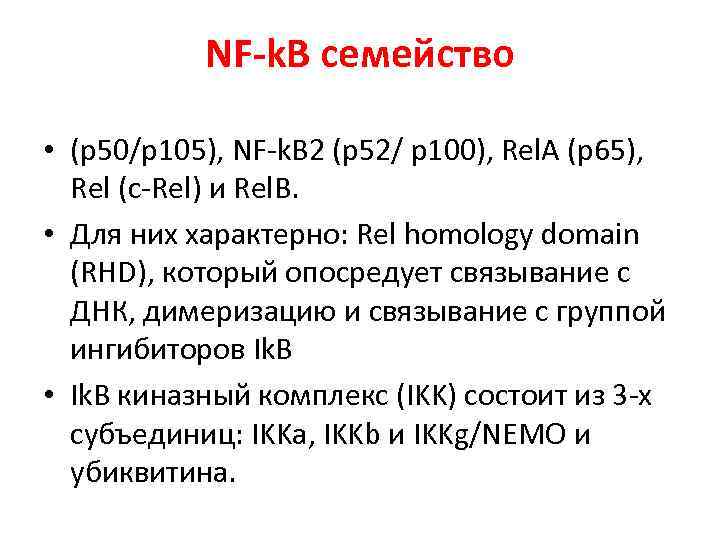 NF-kB семейство

• (p50/p105), NF-kB2 (p52/ p100), RelA (p65), Rel (c-Rel) и RelB.

• Для них характерно: Rel homology domain (RHD), который опосредует связывание с ДНК, димеризацию и связывание с группой ингибиторов IkB

• IkB киназный комплекс (IKK) состоит из 3-х субъединиц: IKKa, IKKb и IKKg/NEMO и убиквитина.